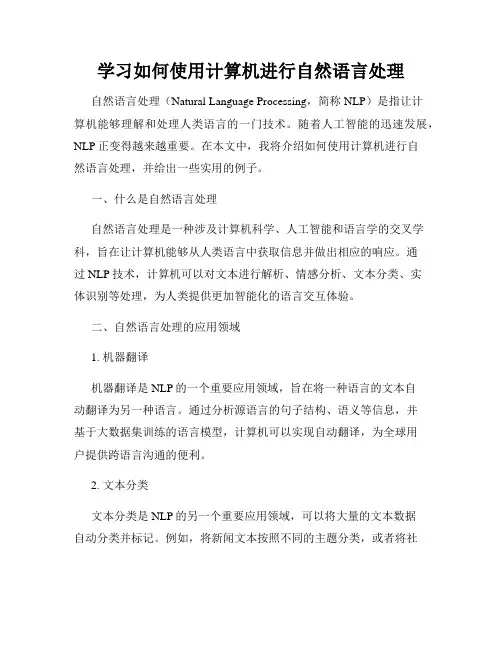 学习如何使用计算机进行自然语言处理

自然语言处理（Natural Language Processing，简称 NLP）是指让计算机能够理解和处理人类语言的一门技术。随着人工智能的迅速发展，NLP 正变得越来越重要。在本文中，我将介绍如何使用计算机进行自然语言处理，并给出一些实用的例子。

一、什么是自然语言处理

自然语言处理是一种涉及计算机科学、人工智能和语言学的交叉学科，旨在让计算机能够从人类语言中获取信息并做出相应的响应。通过 NLP 技术，计算机可以对文本进行解析、情感分析、文本分类、实体识别等处理，为人类提供更加智能化的语言交互体验。

二、自然语言处理的应用领域

1. 机器翻译

机器翻译是 NLP 的一个重要应用领域，旨在将一种语言的文本自动翻译为另一种语言。通过分析源语言的句子结构、语义等信息，并基于大数据集训练的语言模型，计算机可以实现自动翻译，为全球用户提供跨语言沟通的便利。

2. 文本分类

文本分类是 NLP 的另一个重要应用领域，可以将大量的文本数据自动分类并标记。例如，将新闻文本按照不同的主题分类，或者将社